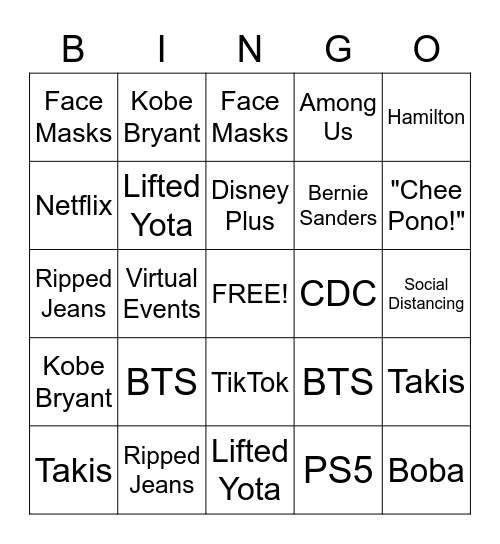 | B | I | N | G | O |
|---|---|---|---|---|
| Face Masks | Kobe Bryant | Face Masks | Among Us | Hamilton |
| Netflix | Lifted Yota | Disney Plus | Bernie Sanders | "Chee Pono!" |
| Ripped Jeans | Virtual Events | FREE! | CDC | Social Distancing |
| Kobe Bryant | BTS | TikTok | BTS | Takis |
| Takis | Ripped Jeans | Lifted Yota | PS5 | Boba |